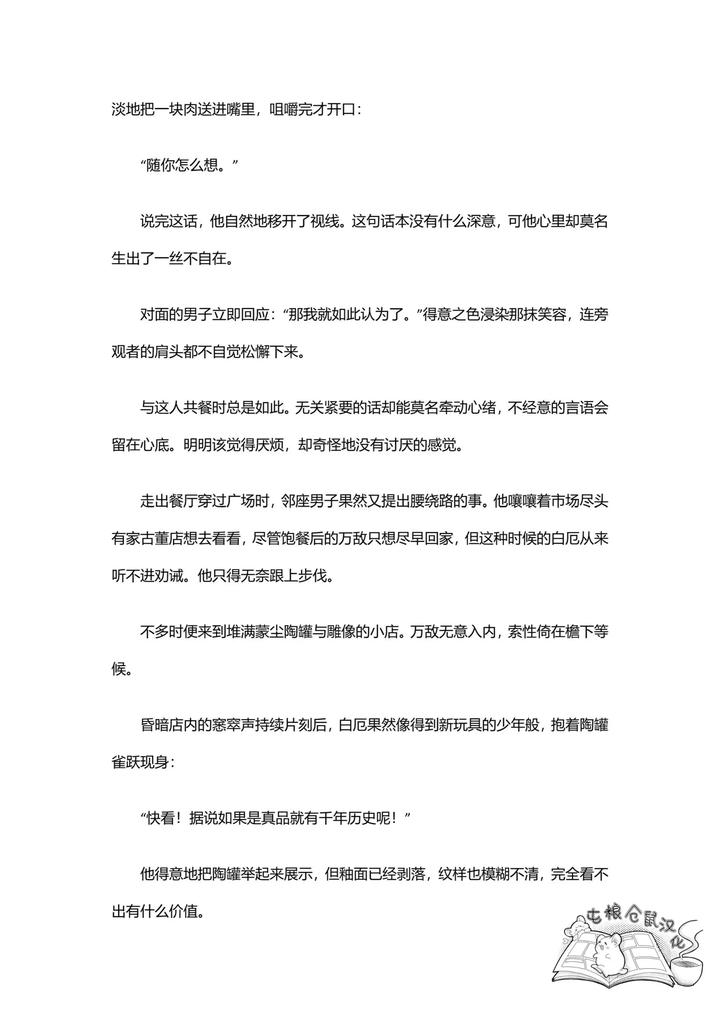 淡地把一块肉送进嘴里，咀嚼完才开口：

“随你怎么想。”

说完这话，他自然地移开了视线。这句话本没有什么深意，可他心里却莫名生出了一丝不自在。

对面的男子立即回应：“那我就如此认为了。”得意之色浸染那抹笑容，连旁观者的肩头都不自觉松懈下来。

与这人共餐时总是如此。无关紧要的话却能莫名牵动心绪，不经意的言语会留在心底。明明该觉得厌烦，却奇怪地没有讨厌的感觉。

走出餐厅穿过广场时，邻座男子果然又提出腰绕路的事。他嚷嚷着市场尽头有家古董店想去看看，尽管饱餐后的万敌只想尽早回家，但这种时候的白厄从来听不进劝诫。他只得无奈跟上步伐。

不多时便来到堆满蒙尘陶罐与雕像的小店。万敌无意入内，索性倚在檐下等候。

昏暗店内的窸窣声持续片刻后，白厄果然像得到新玩具的少年般，抱着陶罐雀跃现身：

“快看！据说如果是真品就有千年历史呢！”

他得意地把陶罐举起来展示，但釉面已经剥落，纹样也模糊不清，完全看不出有什么价值。

屯粮仓鼠汉化